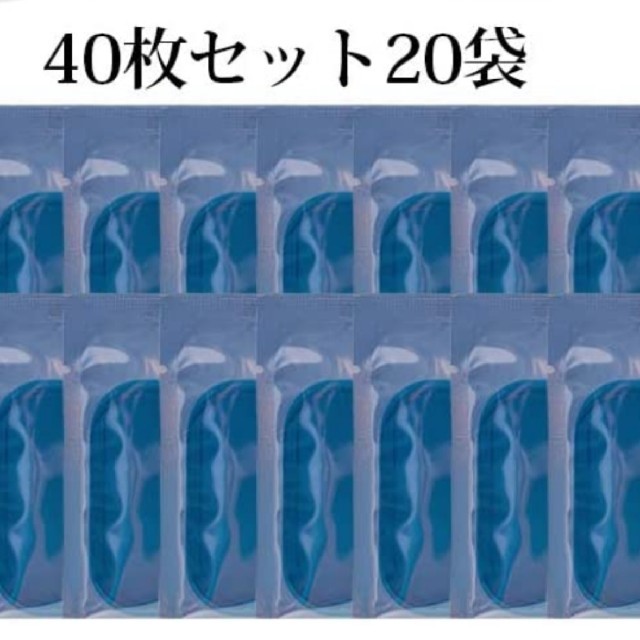 40枚セット20袋